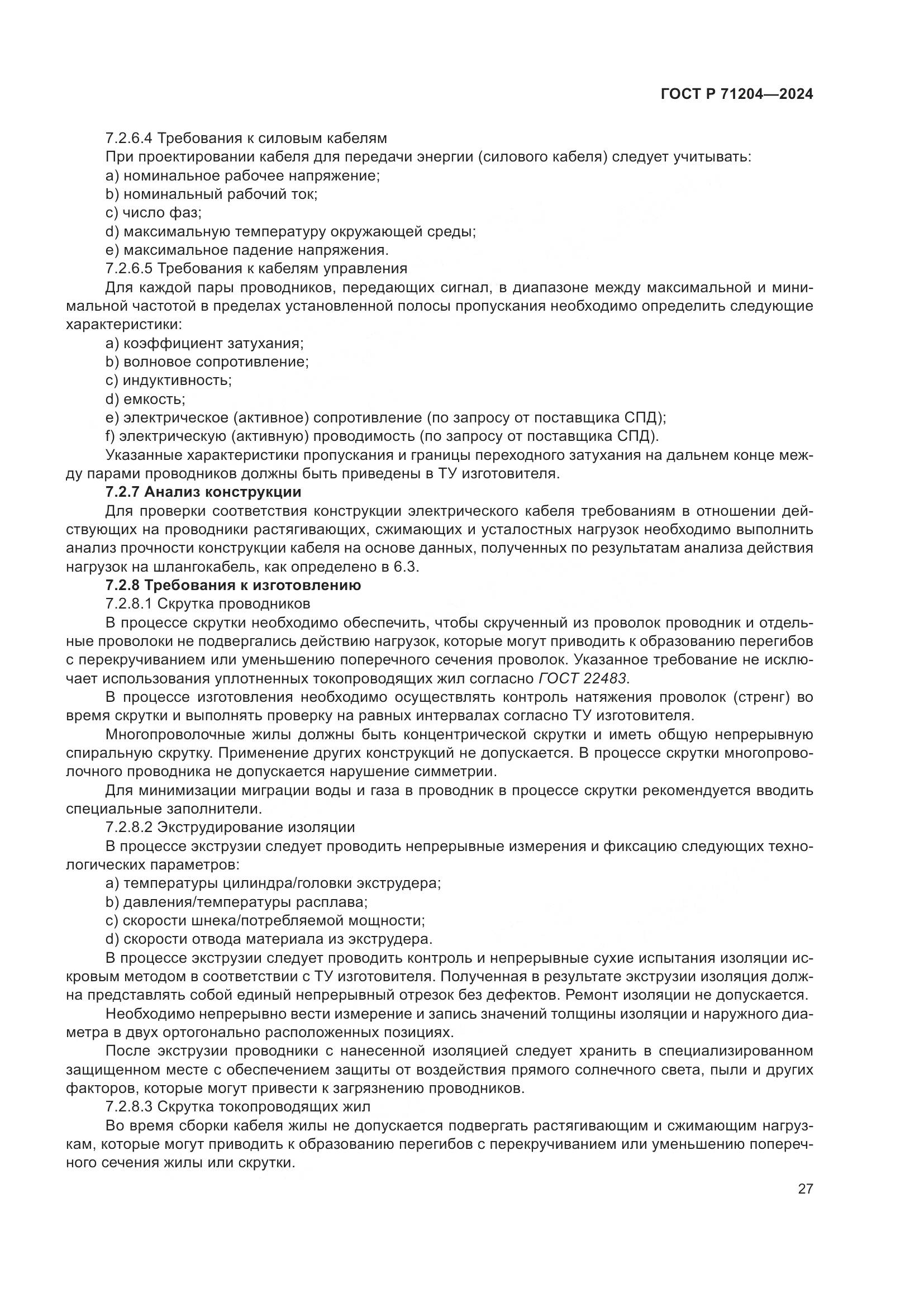 ГОСТ Р 71204—2024

7.2.6.4 Требования к силовым кабелям

При проектировании кабеля для передачи энергии (силового кабеля) следует учитывать:

a) номинальное рабочее напряжение;

b) номинальный рабочий ток;

c) число фаз;

d) максимальную температуру окружающей среды;

e) максимальное падение напряжения.

7.2.6.5 Требования к кабелям управления

Для каждой пары проводников, передающих сигнал, в диапазоне между максимальной и минимальной частотой в пределах установленной полосы пропускания необходимо определить следующие характеристики:

a) коэффициент затухания;

b) волновое сопротивление;

c) индуктивность;

d) емкость;

e) электрическое (активное) сопротивление (по запросу от поставщика СПД);

f) электрическую (активную) проводимость (по запросу от поставщика СПД).

Указанные характеристики пропускания и границы переходного затухания на дальнем конце между парами проводников должны быть приведены в ТУ изготовителя.

7.2.7 Анализ конструкции

Для проверки соответствия конструкции электрического кабеля требованиям в отношении действующих на проводники растягивающих, сжимающих и усталостных нагрузок необходимо выполнить анализ прочности конструкции кабеля на основе данных, полученных по результатам анализа действия нагрузок на шлангокабель, как определено в 6.3.

7.2.8 Требования к изготовлению

7.2.8.1 Скрутка проводников

В процессе скрутки необходимо обеспечить, чтобы скрученный из проволок проводник и отдельные проволоки не подвергались действию нагрузок, которые могут приводить к образованию перегибов с перекручиванием или уменьшению поперечного сечения проволок. Указанное требование не исключает использования уплотненных токопроводящих жил согласно ГОСТ 22483.

В процессе изготовления необходимо осуществлять контроль натяжения проволок (стренг) во время скрутки и выполнять проверку на равных интервалах согласно ТУ изготовителя.

Многопроволочные жилы должны быть концентрической скрутки и иметь общую непрерывную спиральную скрутку. Применение других конструкций не допускается. В процессе скрутки многопроволочного проводника не допускается нарушение симметрии.

Для минимизации миграции воды и газа в проводник в процессе скрутки рекомендуется вводить специальные заполнители.

7.2.8.2 Экструдирование изоляции

В процессе экструзии следует проводить непрерывные измерения и фиксацию следующих технологических параметров:

a) температуры цилиндра/головки экструдера;

b) давления/температуры расплава;

c) скорости шнека/потребляемой мощности;

d) скорости отвода материала из экструдера.

В процессе экструзии следует проводить контроль и непрерывные сухие испытания изоляции искровым методом в соответствии с ТУ изготовителя. Полученная в результате экструзии изоляция должна представлять собой единый непрерывный отрезок без дефектов. Ремонт изоляции не допускается.

Необходимо непрерывно вести измерение и запись значений толщины изоляции и наружного диаметра в двух ортогонально расположенных позициях.

После экструзии проводники с нанесенной изоляцией следует хранить в специализированном защищенном месте с обеспечением защиты от воздействия прямого солнечного света, пыли и других факторов, которые могут привести к загрязнению проводников.

7.2.8.3 Скрутка токопроводящих жил

Во время сборки кабеля жилы не допускается подвергать растягивающим и сжимающим нагрузкам, которые могут приводить к образованию перегибов с перекручиванием или уменьшению поперечного сечения жилы или скрутки.

27